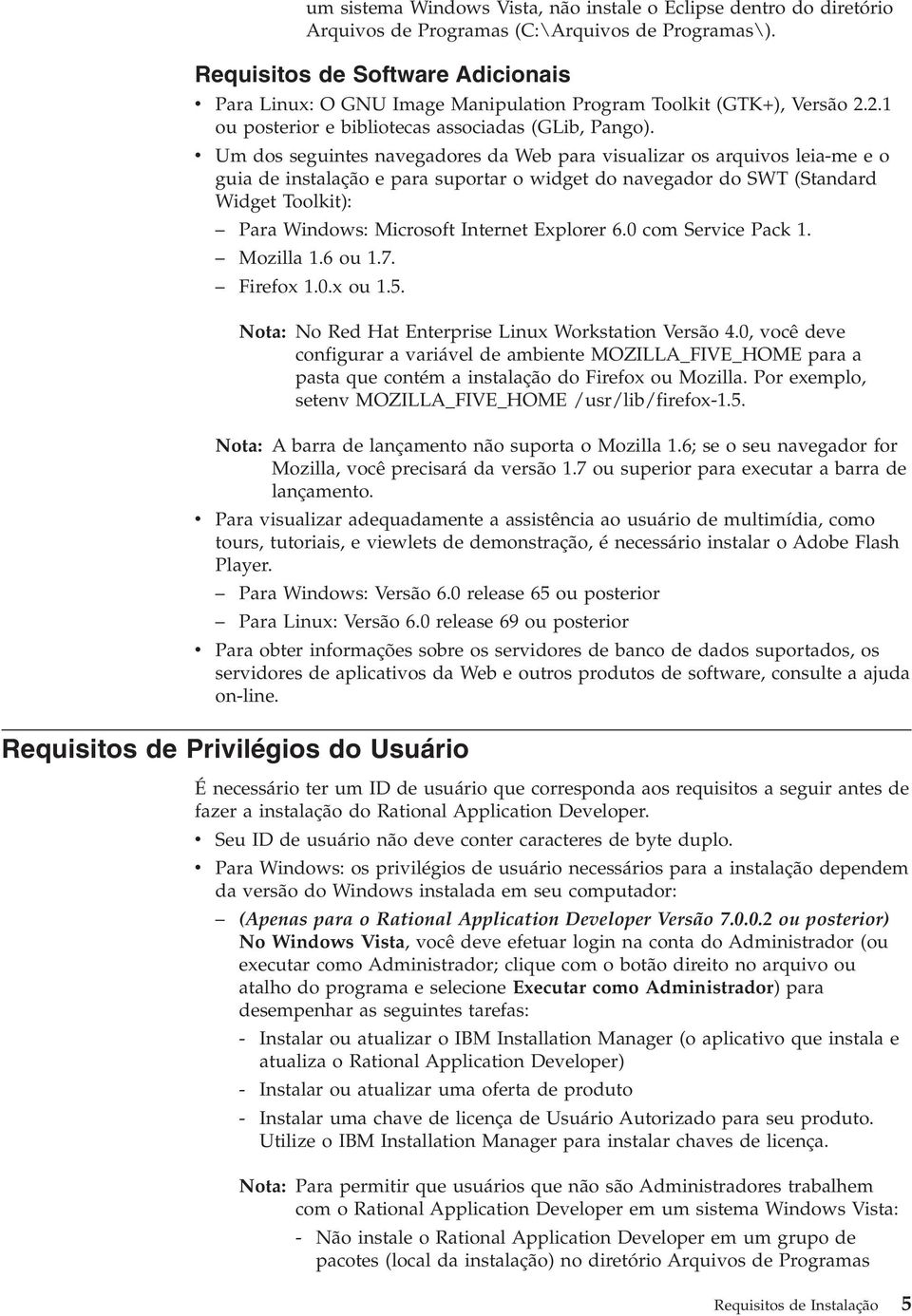 um sistema Windows Vista, não instale o Eclipse dentro do diretório Arquivos de Programas (C:\Arquivos de Programas\).

Requisitos de Software Adicionais

• Para Linux: O GNU Image Manipulation Program Toolkit (GTK+), Versão 2.2.1 ou posterior e bibliotecas associadas (GLib, Pango).
• Um dos seguintes navegadores da Web para visualizar os arquivos leia-me e o guia de instalação e para suportar o widget do navegador do SWT (Standard Widget Toolkit):
– Para Windows: Microsoft Internet Explorer 6.0 com Service Pack 1.
– Mozilla 1.6 ou 1.7.
– Firefox 1.0.x ou 1.5.

Nota: No Red Hat Enterprise Linux Workstation Versão 4.0, você deve configurar a variável de ambiente MOZILLA_FIVE_HOME para a pasta que contém a instalação do Firefox ou Mozilla. Por exemplo, setenv MOZILLA_FIVE_HOME /usr/lib/firefox-1.5.

Nota: A barra de lançamento não suporta o Mozilla 1.6; se o seu navegador for Mozilla, você precisará da versão 1.7 ou superior para executar a barra de lançamento.

• Para visualizar adequadamente a assistência ao usuário de multimídia, como tours, tutoriais, e viewlets de demonstração, é necessário instalar o Adobe Flash Player.
– Para Windows: Versão 6.0 release 65 ou posterior
– Para Linux: Versão 6.0 release 69 ou posterior
• Para obter informações sobre os servidores de banco de dados suportados, os servidores de aplicativos da Web e outros produtos de software, consulte a ajuda on-line.

Requisitos de Privilégios do Usuário

É necessário ter um ID de usuário que corresponda aos requisitos a seguir antes de fazer a instalação do Rational Application Developer.
• Seu ID de usuário não deve conter caracteres de byte duplo.
• Para Windows: os privilégios de usuário necessários para a instalação dependem da versão do Windows instalada em seu computador:
– (Apenas para o Rational Application Developer Versão 7.0.0.2 ou posterior) No Windows Vista, você deve efetuar login na conta do Administrador (ou executar como Administrador; clique com o botão direito no arquivo ou atalho do programa e selecione Executar como Administrador) para desempenhar as seguintes tarefas:
- Instalar ou atualizar o IBM Installation Manager (o aplicativo que instala e atualiza o Rational Application Developer)
- Instalar ou atualizar uma oferta de produto
- Instalar uma chave de licença de Usuário Autorizado para seu produto. Utilize o IBM Installation Manager para instalar chaves de licença.

Nota: Para permitir que usuários que não são Administradores trabalhem com o Rational Application Developer em um sistema Windows Vista:
- Não instale o Rational Application Developer em um grupo de pacotes (local da instalação) no diretório Arquivos de Programas

Requisitos de Instalação 5